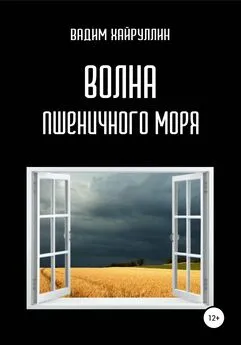 ВАДИМ ХАЙРУЛЛИН

ВОЛНА
ПШЕНИЧНОГО МОРЯ

12+